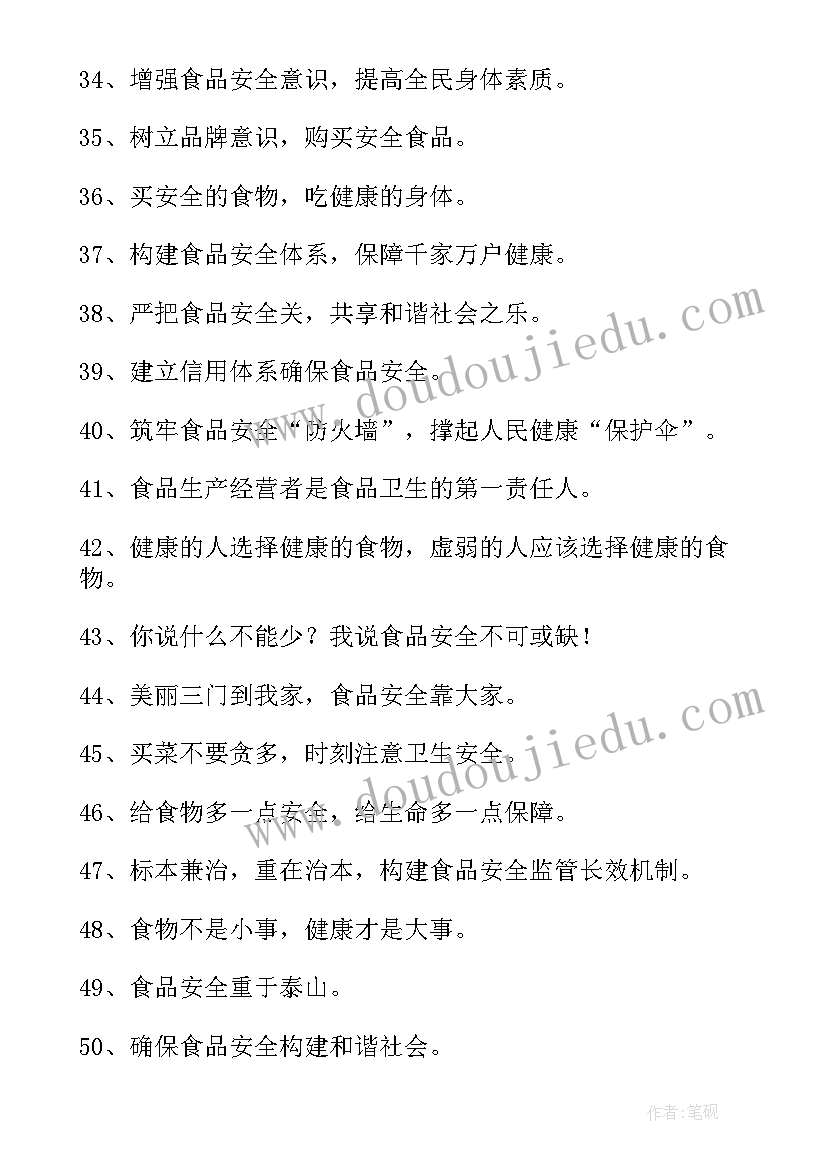 34、增强食品安全意识，提高全民身体素质。

35、树立品牌意识，购买安全食品。

36、买安全的食物，吃健康的身体。

37、构建食品安全体系，保障千家万户健康。

38、严把食品安全关，共享和谐社会之乐。

39、建立信用体系确保食品安全。

40、筑牢食品安全“防火墙”，撑起人民健康“保护伞”。

41、食品生产经营者是食品卫生的第一责任人。

42、健康的人选择健康的食物，虚弱的人应该选择健康的食物。

43、你说什么不能少？我说食品安全不可或缺！

44、美丽三门到我家，食品安全靠大家。

45、买菜不要贪多，时刻注意卫生安全。

46、给食物多一点安全，给生命多一点保障。

47、标本兼治，重在治本，构建食品安全监管长效机制。

48、食物不是小事，健康才是大事。

49、食品安全重于泰山。

50、确保食品安全构建和谐社会。

www.doudoujiedu.com

www.doudoujiedu.com

作者:笔砚